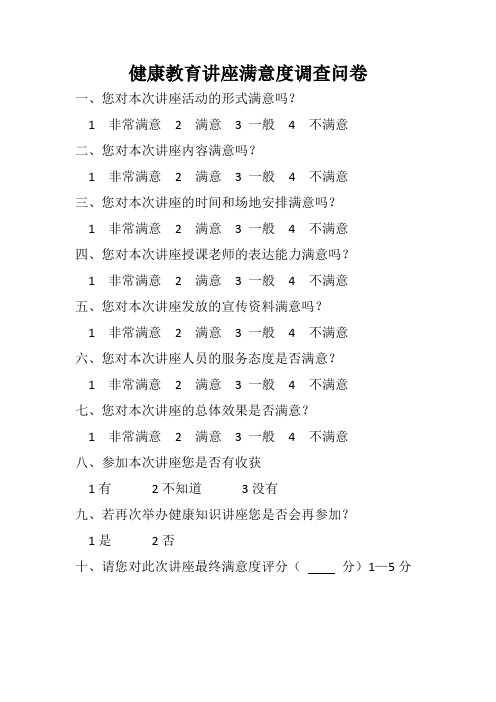 健康教育讲座满意度调查问卷

一、您对本次讲座活动的形式满意吗？

1 非常满意 2 满意 3 一般 4 不满意

二、您对本次讲座内容满意吗？

1 非常满意 2 满意 3 一般 4 不满意

三、您对本次讲座的时间和场地安排满意吗？

1 非常满意 2 满意 3 一般 4 不满意

四、您对本次讲座授课老师的表达能力满意吗？

1 非常满意 2 满意 3 一般 4 不满意

五、您对本次讲座发放的宣传资料满意吗？

1 非常满意 2 满意 3 一般 4 不满意

六、您对本次讲座人员的服务态度是否满意？

1 非常满意 2 满意 3 一般 4 不满意

七、您对本次讲座的总体效果是否满意？

1 非常满意 2 满意 3 一般 4 不满意

八、参加本次讲座您是否有收获

1 有 2 不知道 3 没有

九、若再次举办健康知识讲座您是否会再参加？

1 是 2 否

十、请您对此次讲座最终满意度评分（ ____ 分）1—5 分